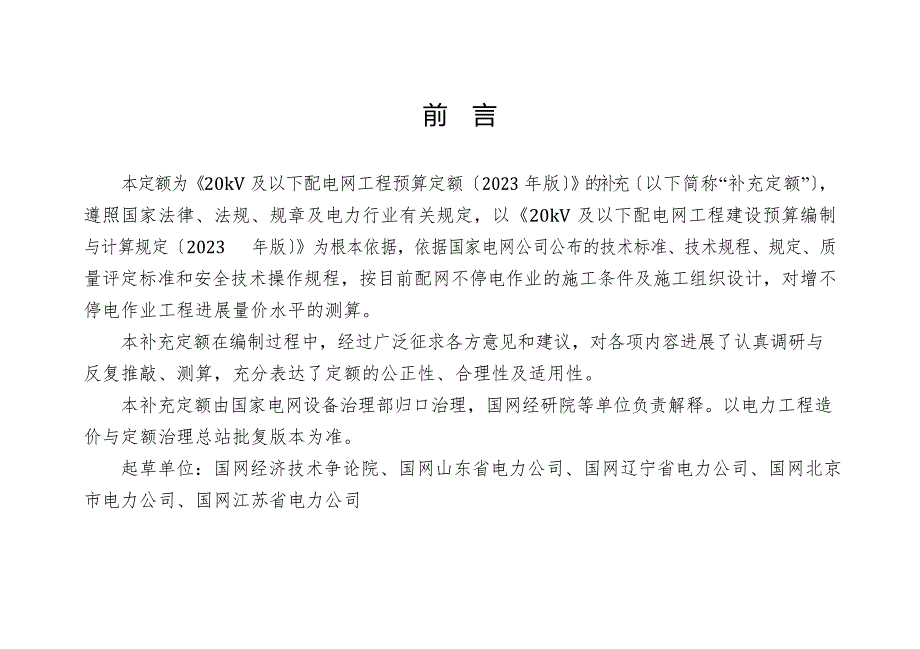 前 言

本定额为《20kV 及以下配电网工程预算定额〔2023 年版〕》的补充〔以下简称“补充定额”〕，遵照国家法律、法规、规章及电力行业有关规定，以《20kV 及以下配电网工程建设预算编制与计算规定〔2023 年版〕》为根本依据，依据国家电网公司公布的技术标准、技术规程、规定、质量评定标准和安全技术操作规程，按目前配网不停电作业的施工条件及施工组织设计，对增不停电作业工程进展量价水平的测算。

本补充定额在编制过程中，经过广泛征求各方意见和建议，对各项内容进展了认真调研与反复推敲、测算，充分表达了定额的公正性、合理性及适用性。

本补充定额由国家电网设备治理部归口治理，国网经研院等单位负责解释。以电力工程造价与定额治理总站批复版本为准。

起草单位：国网经济技术争论院、国网山东省电力公司、国网辽宁省电力公司、国网北京市电力公司、国网江苏省电力公司